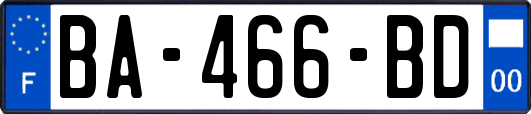 F
BA-466-BD
00